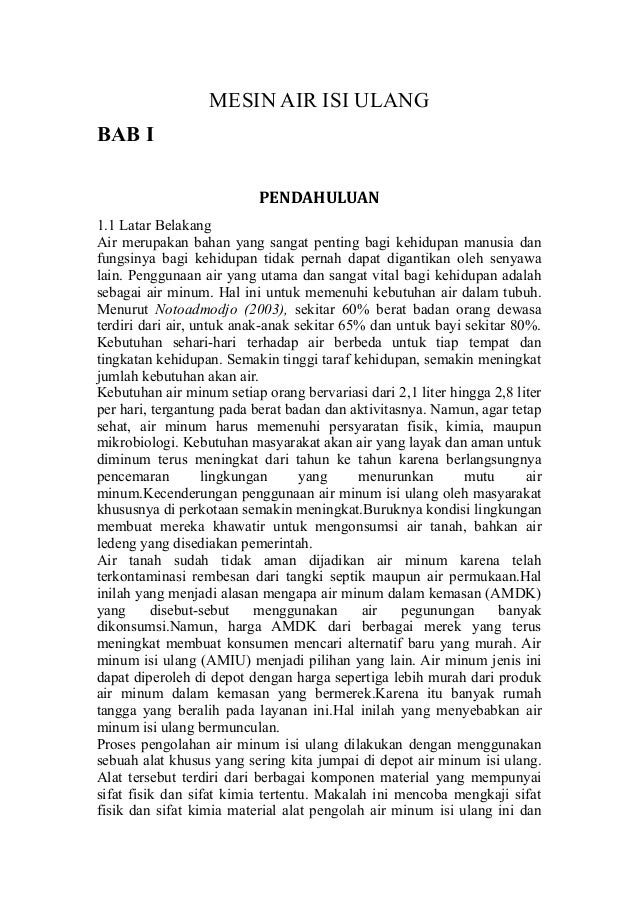 MESIN AIR ISI ULANG

BAB I

PENDAHULUAN

1.1 Latar Belakang
Air merupakan bahan yang sangat penting bagi kehidupan manusia dan fungsinya bagi kehidupan tidak pernah dapat digantikan oleh senyawa lain. Penggunaan air yang utama dan sangat vital bagi kehidupan adalah sebagai air minum. Hal ini untuk memenuhi kebutuhan air dalam tubuh. Menurut Notoadmodjo (2003), sekitar 60% berat badan orang dewasa terdiri dari air, untuk anak-anak sekitar 65% dan untuk bayi sekitar 80%. Kebutuhan sehari-hari terhadap air berbeda untuk tiap tempat dan tingkatan kehidupan. Semakin tinggi taraf kehidupan, semakin meningkat jumlah kebutuhan akan air.
Kebutuhan air minum setiap orang bervariasi dari 2,1 liter hingga 2,8 liter per hari, tergantung pada berat badan dan aktivitasnya. Namun, agar tetap sehat, air minum harus memenuhi persyaratan fisik, kimia, maupun mikrobiologi. Kebutuhan masyarakat akan air yang layak dan aman untuk diminum terus meningkat dari tahun ke tahun karena berlangsungnya pencemaran lingkungan yang menurunkan mutu air minum.Kecenderungan penggunaan air minum isi ulang oleh masyarakat khususnya di perkotaan semakin meningkat.Buruknya kondisi lingkungan membuat mereka khawatir untuk mengonsumsi air tanah, bahkan air ledeng yang disediakan pemerintah.
Air tanah sudah tidak aman dijadikan air minum karena telah terkontaminasi rembesan dari tangki septik maupun air permukaan.Hal inilah yang menjadi alasan mengapa air minum dalam kemasan (AMDK) yang disebut-sebut menggunakan air pegunungan banyak dikonsumsi.Namun, harga AMDK dari berbagai merek yang terus meningkat membuat konsumen mencari alternatif baru yang murah. Air minum isi ulang (AMIU) menjadi pilihan yang lain. Air minum jenis ini dapat diperoleh di depot dengan harga sepertiga lebih murah dari produk air minum dalam kemasan yang bermerek.Karena itu banyak rumah tangga yang beralih pada layanan ini.Hal inilah yang menyebabkan air minum isi ulang bermunculan.
Proses pengolahan air minum isi ulang dilakukan dengan menggunakan sebuah alat khusus yang sering kita jumpai di depot air minum isi ulang. Alat tersebut terdiri dari berbagai komponen material yang mempunyai sifat fisik dan sifat kimia tertentu. Makalah ini mencoba mengkaji sifat fisik dan sifat kimia material alat pengolah air minum isi ulang ini dan